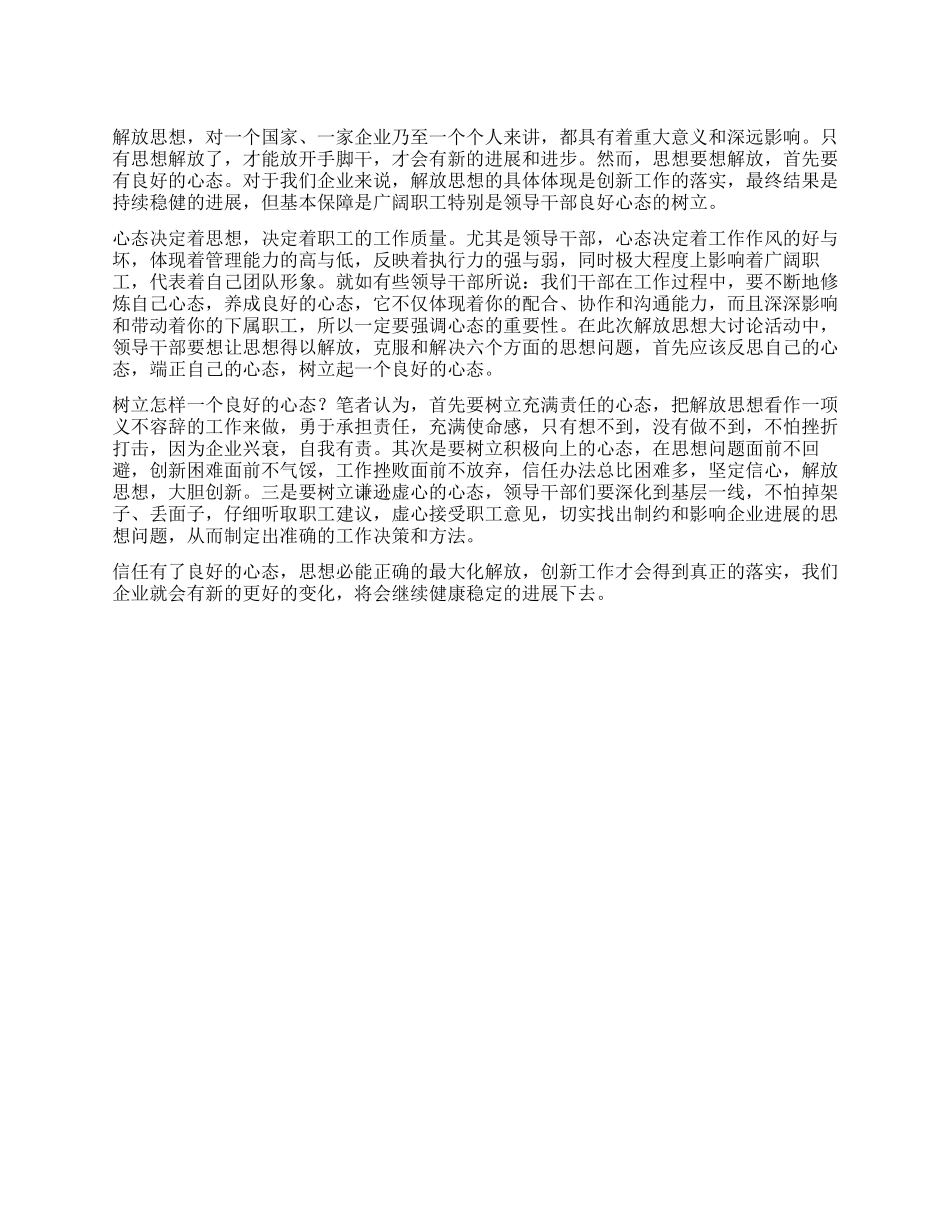 解放思想，对一个国家、一家企业乃至一个个人来讲，都具有着重大意义和深远影响。只有思想解放了，才能放开手脚干，才会有新的进展和进步。然而，思想要想解放，首先要有良好的心态。对于我们企业来说，解放思想的具体体现是创新工作的落实，最终结果是持续稳健的进展，但基本保障是广阔职工特别是领导干部良好心态的树立。

心态决定着思想，决定着职工的工作质量。尤其是领导干部，心态决定着工作作风的好与坏，体现着管理能力的高与低，反映着执行力的强与弱，同时极大程度上影响着广阔职工，代表着自己团队形象。就如有些领导干部所说：我们干部在工作过程中，要不断地修炼自己心态，养成良好的心态，它不仅体现着你的配合、协作和沟通能力，而且深深影响和带动着你的下属职工，所以一定要强调心态的重要性。在此次解放思想大讨论活动中，领导干部要想让思想得以解放，克服和解决六个方面的思想问题，首先应该反思自己的心态，端正自己的心态，树立起一个良好的心态。

树立怎样一个良好的心态？笔者认为，首先要树立充满责任的心态，把解放思想看作一项义不容辞的工作来做，勇于承担责任，充满使命感，只有想不到，没有做不到，不怕挫折打击，因为企业兴衰，自我有责。其次是要树立积极向上的心态，在思想问题面前不回避，创新困难面前不气馁，工作挫败面前不放弃，信任办法总比困难多，坚定信心，解放思想，大胆创新。三是要树立谦逊虚心的心态，领导干部们要深化到基层一线，不怕掉架子、丢面子，仔细听取职工建议，虚心接受职工意见，切实找出制约和影响企业进展的思想问题，从而制定出准确的工作决策和方法。

信任有了良好的心态，思想必能正确的最大化解放，创新工作才会得到真正的落实，我们企业就会有新的更好的变化，将会继续健康稳定的进展下去。